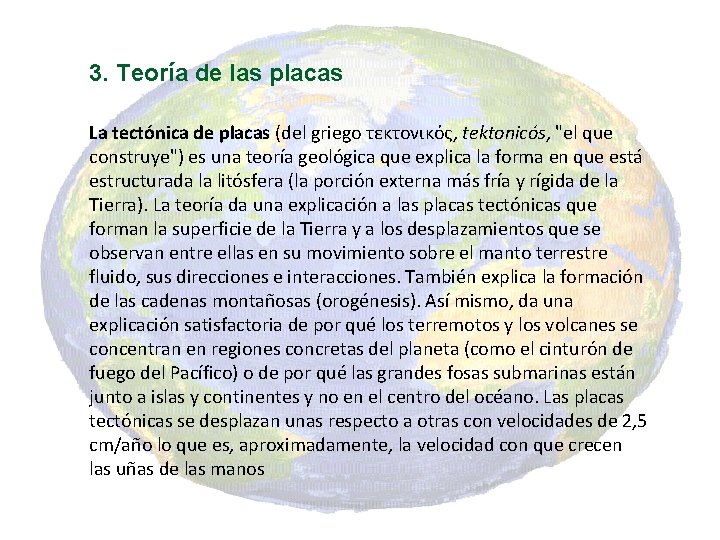 3. Teoría de las placas

La tectónica de placas (del griego τεκτονικός, tektonicós, "el que construye") es una teoría geológica que explica la forma en que está estructurada la litósfera (la porción externa más fría y rígida de la Tierra). La teoría da una explicación a las placas tectónicas que forman la superficie de la Tierra y a los desplazamientos que se observan entre ellas en su movimiento sobre el manto terrestre fluido, sus direcciones e interacciones. También explica la formación de las cadenas montañosas (orogénesis). Así mismo, da una explicación satisfactoria de por qué los terremotos y los volcanes se concentran en regiones concretas del planeta (como el cinturón de fuego del Pacífico) o de por qué las grandes fosas submarinas están junto a islas y continentes y no en el centro del océano. Las placas tectónicas se desplazan unas respecto a otras con velocidades de 2,5 cm/año lo que es, aproximadamente, la velocidad con que crecen las uñas de las manos